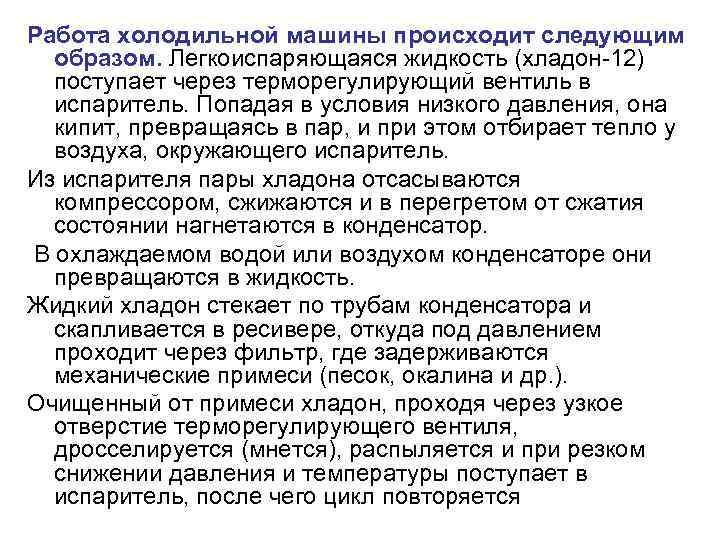 Работа холодильной машины происходит следующим образом. Легкоиспаряющаяся жидкость (хладон-12) поступает через терморегулирующий вентиль в испаритель. Попадая в условия низкого давления, она кипит, превращаясь в пар, и при этом отбирает тепло у воздуха, окружающего испаритель.

Из испарителя пары хладона отсасываются компрессором, сжижаются и в перегретом от сжатия состоянии нагнетаются в конденсатор.

В охлаждаемом водой или воздухом конденсаторе они превращаются в жидкость.

Жидкий хладон стекает по трубам конденсатора и скапливается в ресивере, откуда под давлением проходит через фильтр, где задерживаются механические примеси (песок, окалина и др.).

Очищенный от примеси хладон, проходя через узкое отверстие терморегулирующего вентиля, дросселируется (мнется), распыляется и при резком снижении давления и температуры поступает в испаритель, после чего цикл повторяется